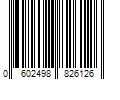 0 602498 826126